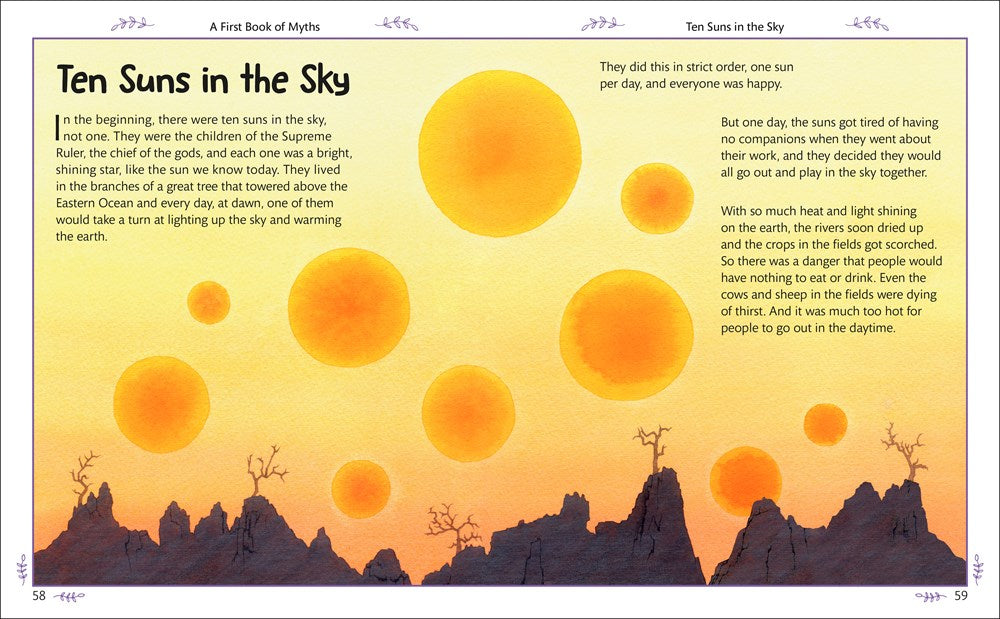 A First Book of Myths

Ten Suns in the Sky

Ten Suns in the Sky

In the beginning, there were ten suns in the sky, not one. They were the children of the Supreme Ruler, the chief of the gods, and each one was a bright, shining star, like the sun we know today. They lived in the branches of a great tree that towered above the Eastern Ocean and every day, at dawn, one of them would take a turn at lighting up the sky and warming the earth.

They did this in strict order, one sun per day, and everyone was happy.

But one day, the suns got tired of having no companions when they went about their work, and they decided they would all go out and play in the sky together.

With so much heat and light shining on the earth, the rivers soon dried up and the crops in the fields got scorched. So there was a danger that people would have nothing to eat or drink. Even the cows and sheep in the fields were dying of thirst. And it was much too hot for people to go out in the daytime.

58

59